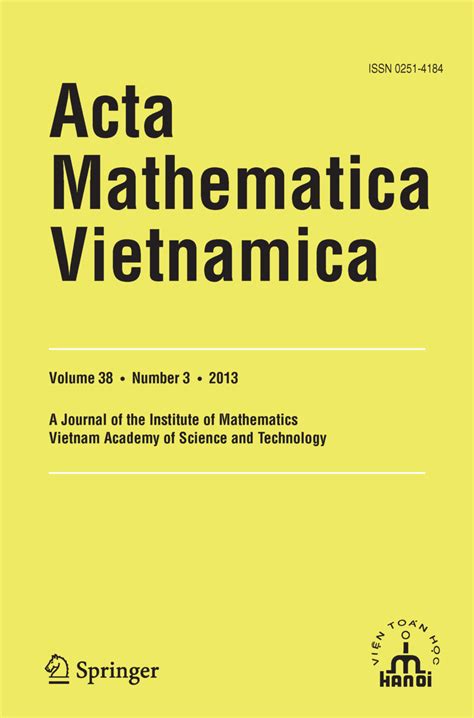 ISSN 0251-4184

Acta Mathematica Vietnamica

Volume 38 • Number 3 • 2013

A Journal of the Institute of Mathematics
Vietnam Academy of Science and Technology

Springer

VIỆN TOÁN HỌC
HANOI